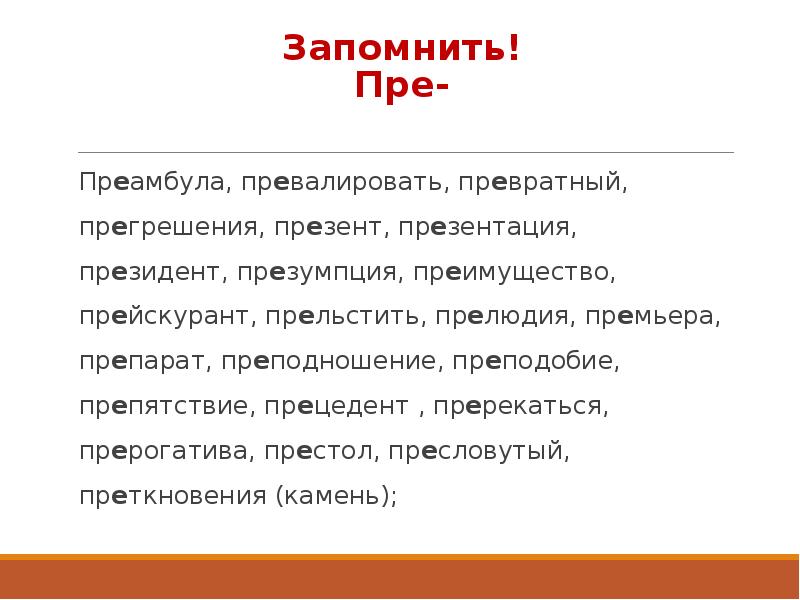 Запомнить!
Пре-

Преамбула, превалировать, превратный, прегрешения, презент, презентация, президент, презумпция, преимущество, прейскурант, прельстить, прелюдия, премьера, препарат, преподношение, преподобие, препятствие, прецедент , пререкаться, прерогатива, престол, пресловутый, преткновения (камень);